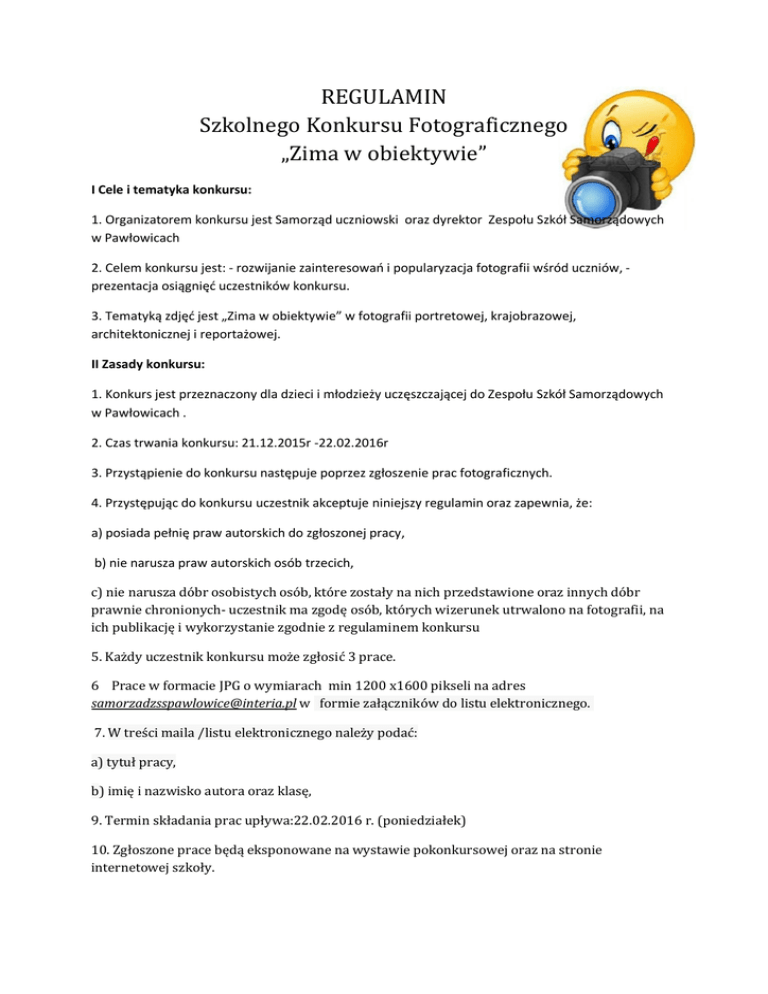 REGULAMIN
Szkolnego Konkursu Fotograficznego
„Zima w obiektywie”

I Cele i tematyka konkursu:

1. Organizatorem konkursu jest Samorząd uczniowski oraz dyrektor Zespołu Szkół Samorządowych w Pawłowicach

2. Celem konkursu jest: - rozwijanie zainteresowań i popularyzacja fotografii wśród uczniów, - prezentacja osiągnięć uczestników konkursu.

3. Tematyką zdjęć jest „Zima w obiektywie” w fotografii portretowej, krajobrazowej, architektonicznej i reportażowej.

II Zasady konkursu:

1. Konkurs jest przeznaczony dla dzieci i młodzieży uczęszczającej do Zespołu Szkół Samorządowych w Pawłowicach .

2. Czas trwania konkursu: 21.12.2015r -22.02.2016r

3. Przystąpienie do konkursu następuje poprzez zgłoszenie prac fotograficznych.

4. Przystępując do konkursu uczestnik akceptuje niniejszy regulamin oraz zapewnia, że:

a) posiada pełnię praw autorskich do zgłoszonej pracy,

b) nie narusza praw autorskich osób trzecich,

c) nie narusza dóbr osobistych osób, które zostały na nich przedstawione oraz innych dóbr prawnie chronionych- uczestnik ma zgodę osób, których wizerunek utrwalono na fotografii, na ich publikację i wykorzystanie zgodnie z regulaminem konkursu

5. Każdy uczestnik konkursu może zgłosić 3 prace.

6 Prace w formacie JPG o wymiarach min 1200 x1600 pikseli na adres samorzadzsspawlowice@interia.pl w formie załączników do listu elektronicznego.

7. W treści maila /listu elektronicznego należy podać:

a) tytuł pracy,

b) imię i nazwisko autora oraz klasę,

9. Termin składania prac upływa:22.02.2016 r. (poniedziałek)

10. Zgłoszone prace będą eksponowane na wystawie pokonkursowej oraz na stronie internetowej szkoły.